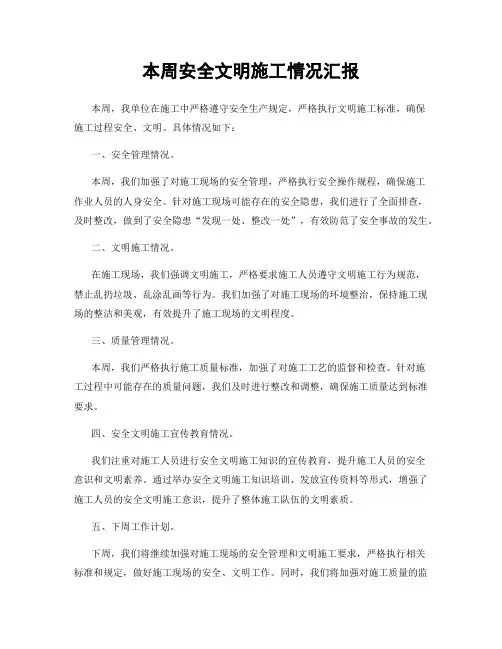 本周安全文明施工情况汇报

本周，我单位在施工中严格遵守安全生产规定，严格执行文明施工标准，确保施工过程安全、文明。具体情况如下：

一、安全管理情况。

本周，我们加强了对施工现场的安全管理，严格执行安全操作规程，确保施工作业人员的人身安全。针对施工现场可能存在的安全隐患，我们进行了全面排查，及时整改，做到了安全隐患“发现一处、整改一处”，有效防范了安全事故的发生。

二、文明施工情况。

在施工现场，我们强调文明施工，严格要求施工人员遵守文明施工行为规范，禁止乱扔垃圾、乱涂乱画等行为。我们加强了对施工现场的环境整治，保持施工现场的整洁和美观，有效提升了施工现场的文明程度。

三、质量管理情况。

本周，我们严格执行施工质量标准，加强了对施工工艺的监督和检查。针对施工过程中可能存在的质量问题，我们及时进行整改和调整，确保施工质量达到标准要求。

四、安全文明施工宣传教育情况。

我们注重对施工人员进行安全文明施工知识的宣传教育，提升施工人员的安全意识和文明素养。通过举办安全文明施工知识培训、发放宣传资料等形式，增强了施工人员的安全文明施工意识，提升了整体施工队伍的文明素质。

五、下周工作计划。

下周，我们将继续加强对施工现场的安全管理和文明施工要求，严格执行相关标准和规定，做好施工现场的安全、文明工作。同时，我们将加强对施工质量的监